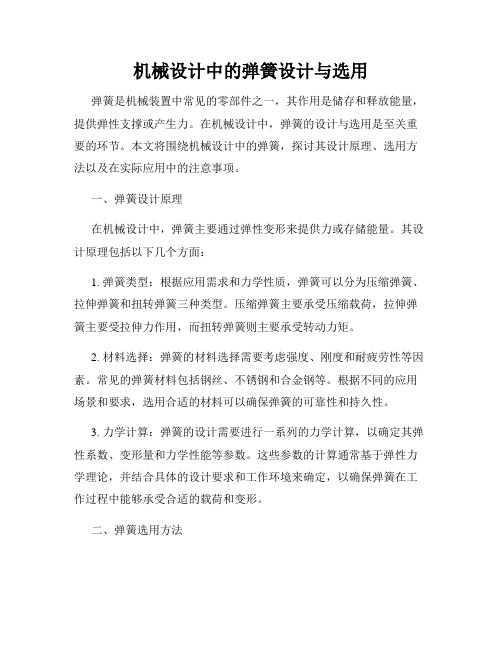 机械设计中的弹簧设计与选用

弹簧是机械装置中常见的零部件之一，其作用是储存和释放能量，提供弹性支撑或产生力。在机械设计中，弹簧的设计与选用是至关重要的环节。本文将围绕机械设计中的弹簧，探讨其设计原理、选用方法以及在实际应用中的注意事项。

一、弹簧设计原理

在机械设计中，弹簧主要通过弹性变形来提供力或存储能量。其设计原理包括以下几个方面：

1. 弹簧类型：根据应用需求和力学性质，弹簧可以分为压缩弹簧、拉伸弹簧和扭转弹簧三种类型。压缩弹簧主要承受压缩载荷，拉伸弹簧主要受拉伸力作用，而扭转弹簧则主要承受转动力矩。

2. 材料选择：弹簧的材料选择需要考虑强度、刚度和耐疲劳性等因素。常见的弹簧材料包括钢丝、不锈钢和合金钢等。根据不同的应用场景和要求，选用合适的材料可以确保弹簧的可靠性和持久性。

3. 力学计算：弹簧的设计需要进行一系列的力学计算，以确定其弹性系数、变形量和力学性能等参数。这些参数的计算通常基于弹性力学理论，并结合具体的设计要求和工作环境来确定，以确保弹簧在工作过程中能够承受合适的载荷和变形。

二、弹簧选用方法